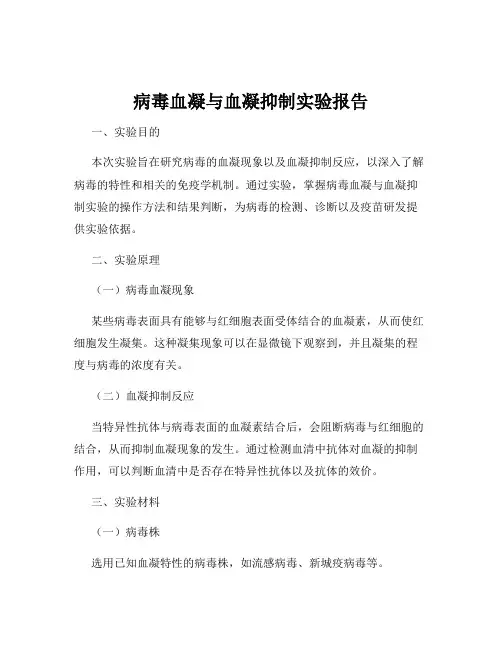 病毒血凝与血凝抑制实验报告

一、实验目的

本次实验旨在研究病毒的血凝现象以及血凝抑制反应，以深入了解病毒的特性和相关的免疫学机制。通过实验，掌握病毒血凝与血凝抑制实验的操作方法和结果判断，为病毒的检测、诊断以及疫苗研发提供实验依据。

二、实验原理

（一）病毒血凝现象

某些病毒表面具有能够与红细胞表面受体结合的血凝素，从而使红细胞发生凝集。这种凝集现象可以在显微镜下观察到，并且凝集的程度与病毒的浓度有关。

（二）血凝抑制反应

当特异性抗体与病毒表面的血凝素结合后，会阻断病毒与红细胞的结合，从而抑制血凝现象的发生。通过检测血清中抗体对血凝的抑制作用，可以判断血清中是否存在特异性抗体以及抗体的效价。

三、实验材料

（一）病毒株

选用已知血凝特性的病毒株，如流感病毒、新城疫病毒等。